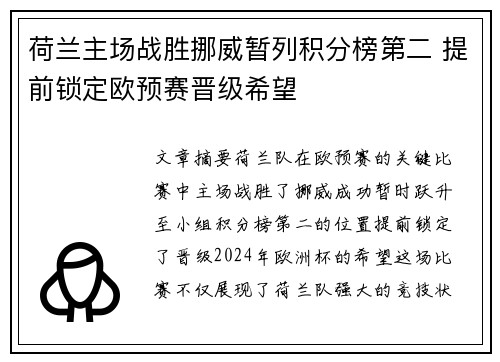 荷兰主场战胜挪威暂列积分榜第二 提前锁定欧预赛晋级希望

文章摘要荷兰队在欧预赛的关键比赛中主场战胜了挪威成功暂时跃升至小组积分榜第二的位置提前锁定了晋级2024年欧洲杯的希望这场比赛不仅展现了荷兰队强大的竞技状